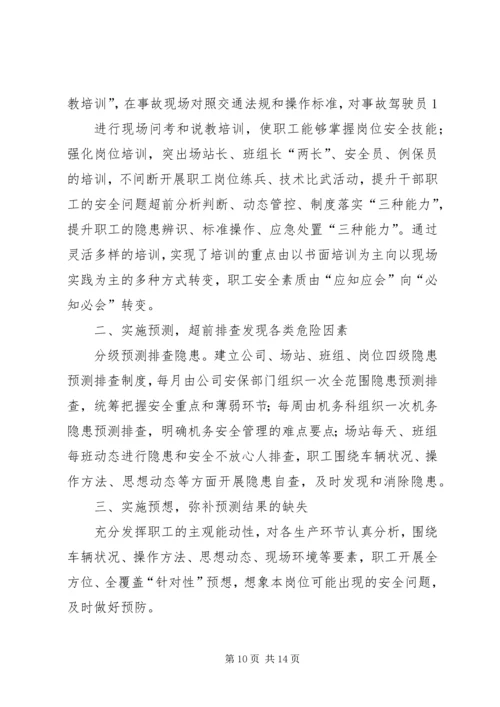 教培训”，在事故现场对照交通法规和操作标准，对事故驾驶员 1

进行现场问考和说教培训，使职工能够掌握岗位安全技能；强化岗位培训，突出场站长、班组长“两长”、安全员、例保员的培训，不间断开展职工岗位练兵、技术比武活动，提升干部职工的安全问题超前分析判断、动态管控、制度落实“三种能力”，提升职工的隐患辨识、标准操作、应急处置“三种能力”。通过灵活多样的培训，实现了培训的重点由以书面培训为主向以现场实践为主的多种方式转变，职工安全素质由“应知应会”向“必知必会”转变。

二、实施预测，超前排查发现各类危险因素

分级预测排查隐患。建立公司、场站、班组、岗位四级隐患预测排查制度，每月由公司安保部门组织一次全范围隐患预测排查，统筹把握安全重点和薄弱环节；每周由机务科组织一次机务隐患预测排查，明确机务安全管理的难点要点；场站每天、班组每班动态进行隐患和安全不放心人排查，职工围绕车辆状况、操作方法、思想动态等方面开展隐患自查，及时发现和消除隐患。

三、实施预想，弥补预测结果的缺失

充分发挥职工的主观能动性，对各生产环节认真分析，围绕车辆状况、操作方法、思想动态、现场环境等要素，职工开展全方位、全覆盖“针对性”预想，想象本岗位可能出现的安全问题，及时做好预防。

第 10 页 共 14 页